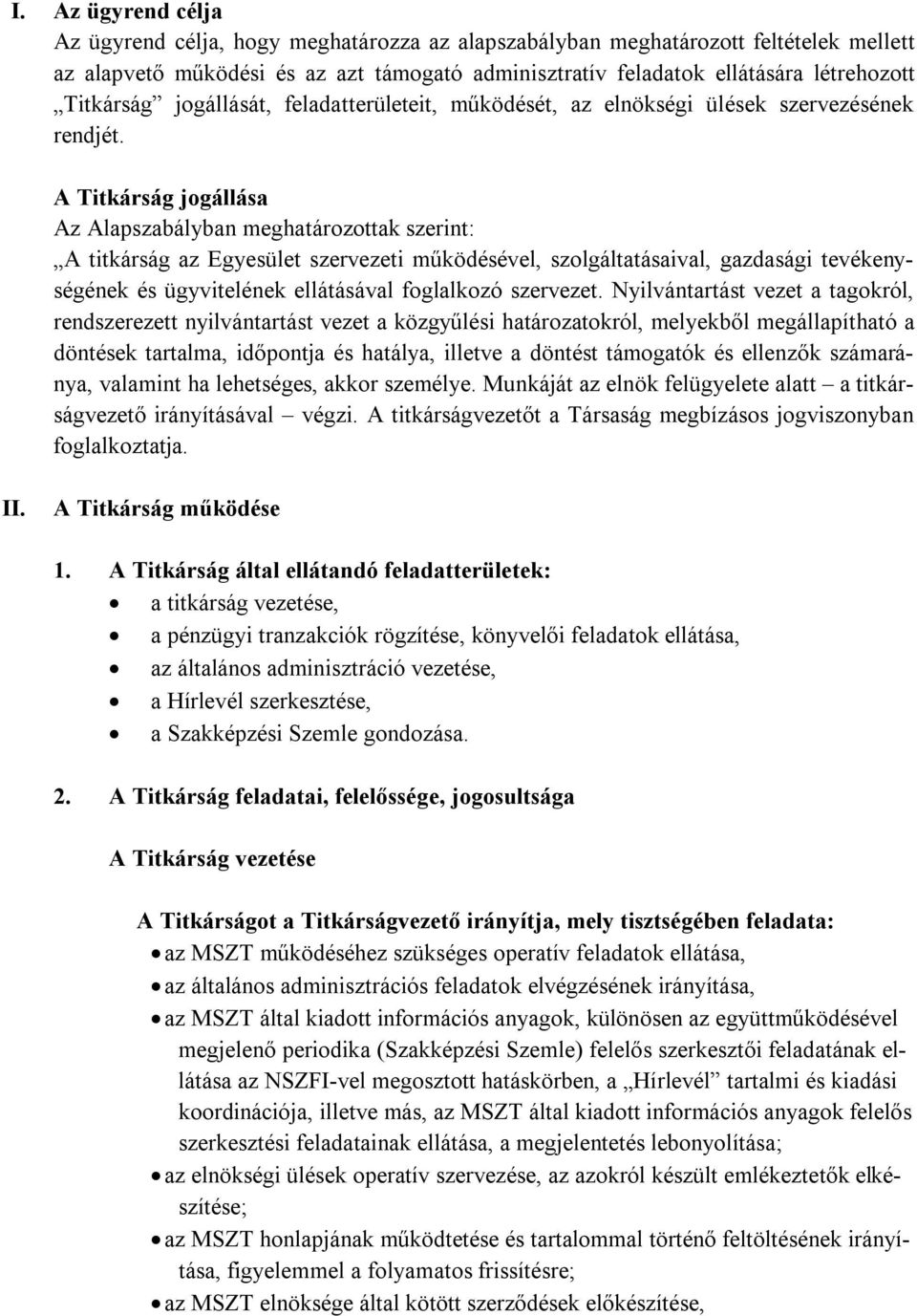 I. Az ügyrend célja
Az ügyrend célja, hogy meghatározza az alapszabályban meghatározott feltételek mellett az alapvető működési és az azt támogató adminisztratív feladatok ellátására létrehozott „Titkárság” jogállását, feladatterületeit, működését, az elnökségi ülések szervezésének rendjét.

A Titkárság jogállása
Az Alapszabályban meghatározottak szerint:
„A titkárság az Egyesület szervezeti működésével, szolgáltatásaival, gazdasági tevékenységének és ügyvitelének ellátásával foglalkozó szervezet. Nyilvántartást vezet a tagokról, rendszerezett nyilvántartást vezet a közgyűlési határozatokról, melyekből megállapítható a döntések tartalma, időpontja és hatálya, illetve a döntést támogatók és ellenzők számaránya, valamint ha lehetséges, akkor személye. Munkáját az elnök felügyelete alatt – a titkárságvezető irányításával – végzi. A titkárságvezetőt a Társaság megbízásos jogviszonyban foglalkoztatja.

II. A Titkárság működése

1. A Titkárság által ellátandó feladatterületek:
• a titkárság vezetése,
• a pénzügyi tranzakciók rögzítése, könyvelői feladatok ellátása,
• az általános adminisztráció vezetése,
• a Hírlevél szerkesztése,
• a Szakképzési Szemle gondozása.

2. A Titkárság feladatai, felelőssége, jogosultsága

A Titkárság vezetése

A Titkárságot a Titkárságvezető irányítja, mely tisztségében feladata:
• az MSZT működéséhez szükséges operatív feladatok ellátása,
• az általános adminisztrációs feladatok elvégzésének irányítása,
• az MSZT által kiadott információs anyagok, különösen az együttműködésével megjelenő periodika (Szakképzési Szemle) felelős szerkesztői feladatának ellátása az NSZFI-vel megosztott hatáskörben, a „Hírlevél” tartalmi és kiadási koordinációja, illetve más, az MSZT által kiadott információs anyagok felelős szerkesztési feladatainak ellátása, a megjelentetés lebonyolítása;
• az elnökségi ülések operatív szervezése, az azokról készült emlékeztetők elkészítése;
• az MSZT honlapjának működtetése és tartalommal történő feltöltésének irányítása, figyelemmel a folyamatos frissítésre;
• az MSZT elnöksége által kötött szerződések előkészítése,